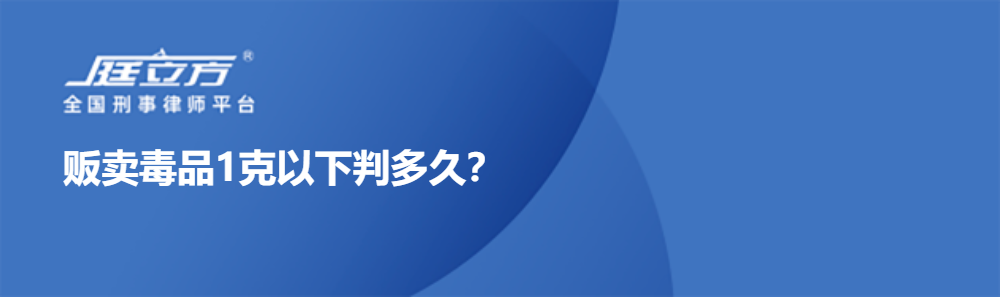 庭立方®
全国刑事律师平台

贩卖毒品1克以下判多久?